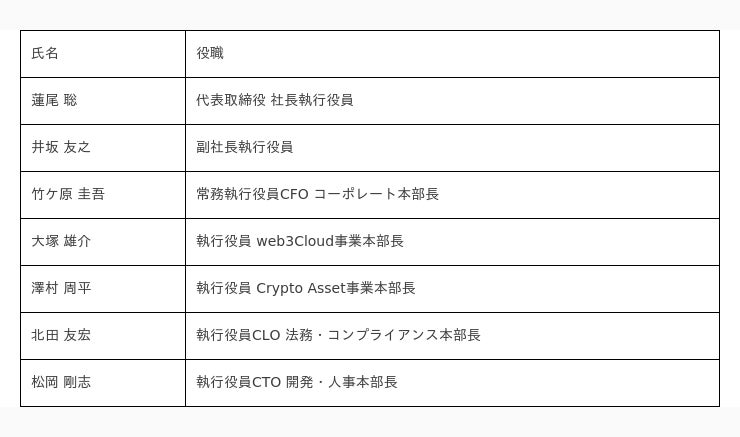 | 氏名 | 役職 |
|---|---|
| 蓮尾 聡 | 代表取締役 社長執行役員 |
| 井坂 友之 | 副社長執行役員 |
| 竹ケ原 圭吾 | 常務執行役員CFO コーポレート本部長 |
| 大塚 雄介 | 執行役員 web3Cloud事業本部長 |
| 澤村 周平 | 執行役員 Crypto Asset事業本部長 |
| 北田 友宏 | 執行役員CLO 法務・コンプライアンス本部長 |
| 松岡 剛志 | 執行役員CTO 開発・人事本部長 |